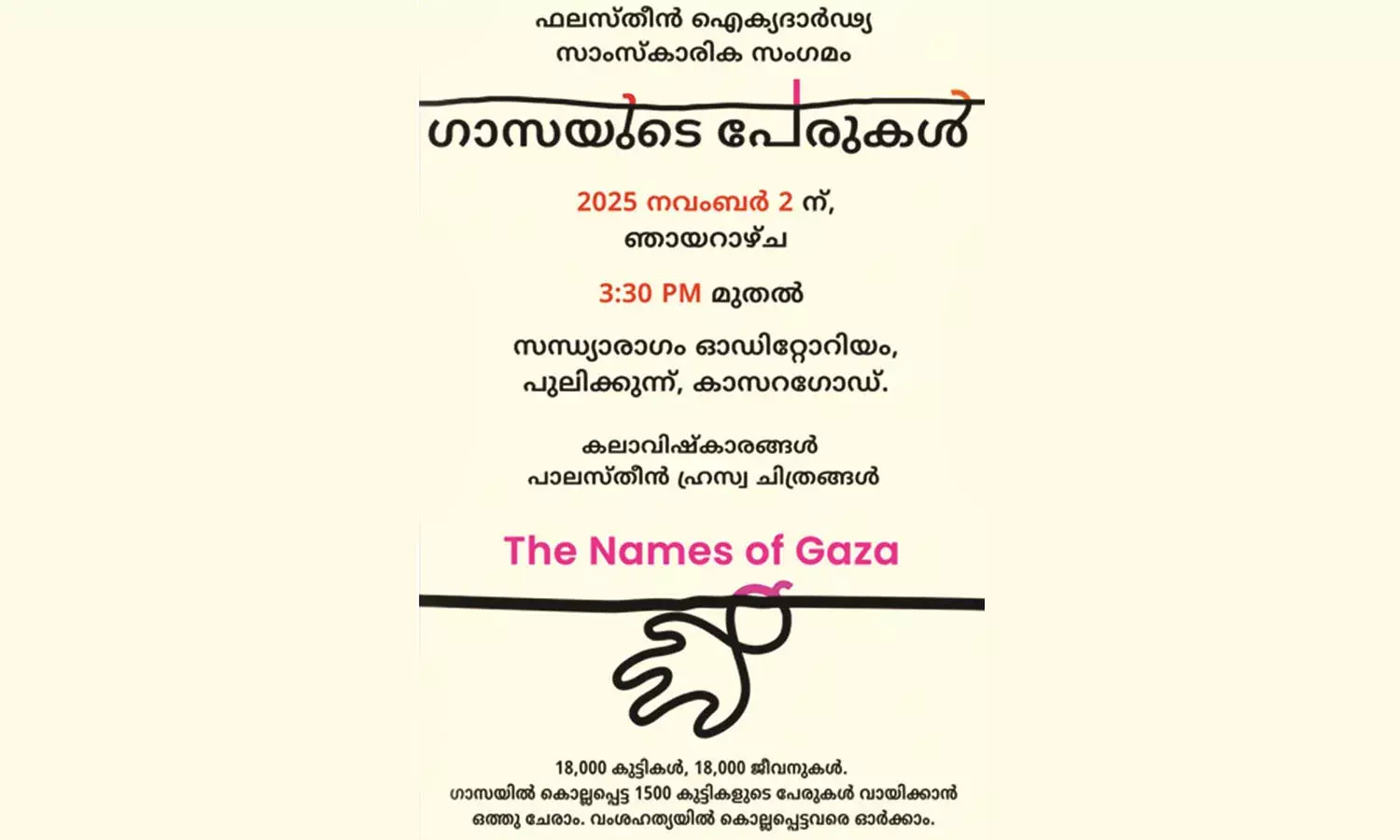 ഫലസ്തീൻ ഐക്യദാർഢ്യ
സാംസ്കാരിക സംഗമം

ഗാസയുടെ പേരുകൾ

2025 നവംബർ 2 ന്,
ഞായറാഴ്ച

3:30 PM മുതൽ

സന്ധ്യാരാഗം ഓഡിറ്റോറിയം,
പുലിക്കുന്ന്, കാസറഗോഡ്.

കലാവിഷ്കാരങ്ങൾ
പാലസ്തീൻ ഹ്രസ്വ ചിത്രങ്ങൾ

The Names of Gaza

18,000 കുട്ടികൾ, 18,000 ജീവനുകൾ.
ഗാസയിൽ കൊല്ലപ്പെട്ട 1500 കുട്ടികളുടെ പേരുകൾ വായിക്കാൻ ഒത്തു ചേരാം. വംശഹത്യയിൽ കൊല്ലപ്പെട്ടവരെ ഓർക്കാം.